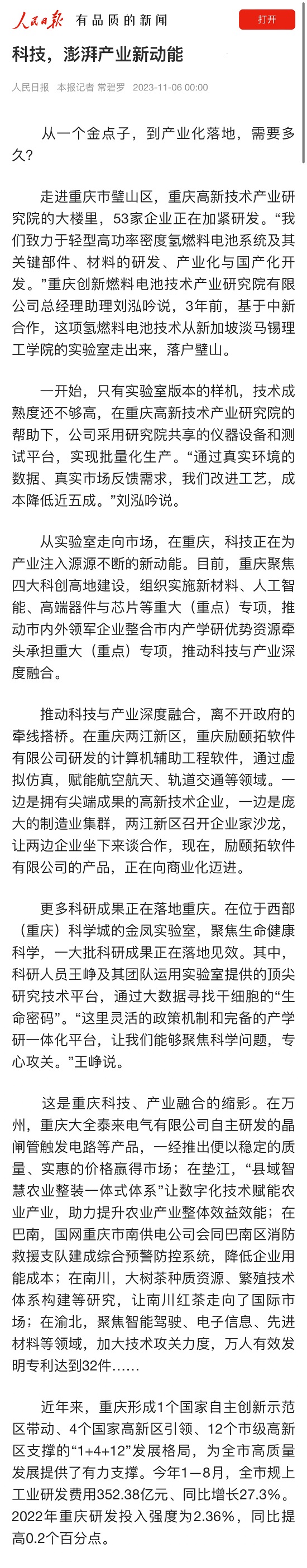 人民日报 有品质的新闻

打开

科技，澎湃产业新动能

人民日报 本报记者 常碧罗 2023-11-06 00:00

从一个金点子，到产业化落地，需要多久？

走进重庆市璧山区，重庆高新技术产业研究院的大楼里，53家企业正在加紧研发。“我们致力于轻型高功率密度氢燃料电池系统及其关键部件、材料的研发、产业化与国产化开发。”重庆创新燃料电池技术产业研究院有限公司总经理助理刘泓吟说，3年前，基于中新合作，这项氢燃料电池技术从新加坡淡马锡理工学院的实验室走出来，落户璧山。

一开始，只有实验室版本的样机，技术成熟度还不够高，在重庆高新技术产业研究院的帮助下，公司采用研究院共享的仪器设备和测试平台，实现批量化生产。“通过真实环境的数据、真实市场反馈需求，我们改进工艺，成本降低近五成。”刘泓吟说。

从实验室走向市场，在重庆，科技正在为产业注入源源不断的新动能。目前，重庆聚焦四大科创高地建设，组织实施新材料、人工智能、高端器件与芯片等重大（重点）专项，推动市内外领军企业整合市内产学研优势资源牵头承担重大（重点）专项，推动科技与产业深度融合。

推动科技与产业深度融合，离不开政府的牵线搭桥。在重庆两江新区，重庆励颐拓软件有限公司研发的计算机辅助工程软件，通过虚拟仿真，赋能航空航天、轨道交通等领域。一边是拥有尖端成果的高新技术企业，一边是庞大的制造业集群，两江新区召开企业家沙龙，让两边企业坐下来谈合作，现在，励颐拓软件有限公司的产品，正在向商业化迈进。

更多科研成果正在落地重庆。在位于西部（重庆）科学城的金凤实验室，聚焦生命健康科学，一大批科研成果正在落地见效。其中，科研人员王峥及其团队运用实验室提供的顶尖研究技术平台，通过大数据寻找干细胞的“生命密码”。“这里灵活的政策机制和完备的产学研一体化平台，让我们能够聚焦科学问题，专心攻关。”王峥说。

这是重庆科技、产业融合的缩影。在万州，重庆大全泰来电气有限公司自主研发的晶闸管触发电路等产品，一经推出便以稳定的质量、实惠的价格赢得市场；在垫江，“县域智慧农业整装一体式体系”让数字化技术赋能农业产业，助力提升农业产业整体效益效能；在巴南，国网重庆市南供电公司会同巴南区消防救援支队建成综合预警防控系统，降低企业用能成本；在南川，大树茶种质资源、繁殖技术体系构建等研究，让南川红茶走向了国际市场；在渝北，聚焦智能驾驶、电子信息、先进材料等领域，加大技术攻关力度，万人有效发明专利达到32件……

近年来，重庆形成1个国家自主创新示范区带动、4个国家高新区引领、12个市级高新区支撑的“1+4+12”发展格局，为全市高质量发展提供了有力支撑。今年1—8月，全市规上工业研发费用352.38亿元、同比增长27.3%。2022年重庆研发投入强度为2.36%，同比提高0.2个百分点。